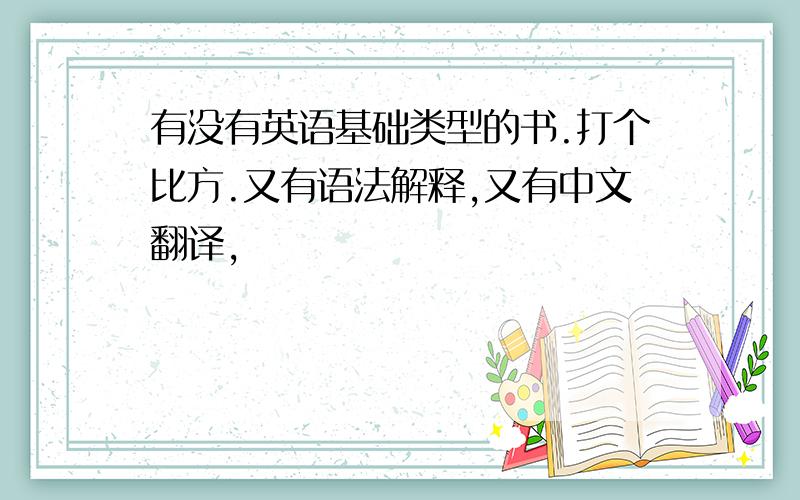 有没有英语基础类型的书.打个比方.又有语法解释,又有中文翻译,